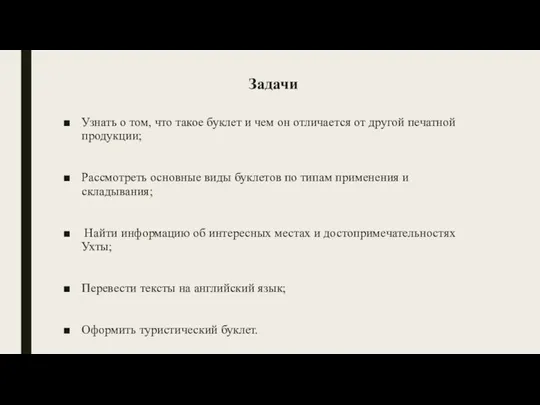 Задачи

■ Узнать о том, что такое буклет и чем он отличается от другой печатной продукции;

■ Рассмотреть основные виды буклетов по типам применения и складывания;

■ Найти информацию об интересных местах и достопримечательностях Ухты;

■ Перевести тексты на английский язык;

■ Оформить туристический буклет.